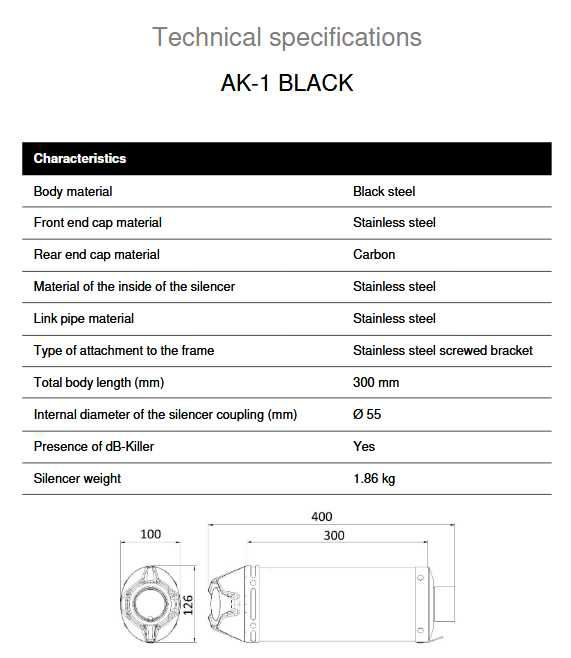 Technical specifications

AK-1 BLACK

| Characteristics | |
|---|---|
| Body material | Black steel |
| Front end cap material | Stainless steel |
| Rear end cap material | Carbon |
| Material of the inside of the silencer | Stainless steel |
| Link pipe material | Stainless steel |
| Type of attachment to the frame | Stainless steel screwed bracket |
| Total body length (mm) | 300 mm |
| Internal diameter of the silencer coupling (mm) | Ø 55 |
| Presence of dB-Killer | Yes |
| Silencer weight | 1.86 kg |

100

126

400

300